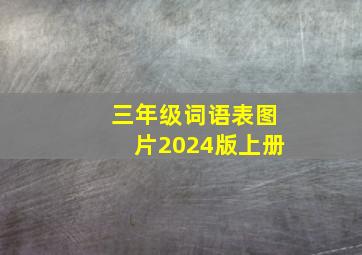 三年级词语表图片2024版上册